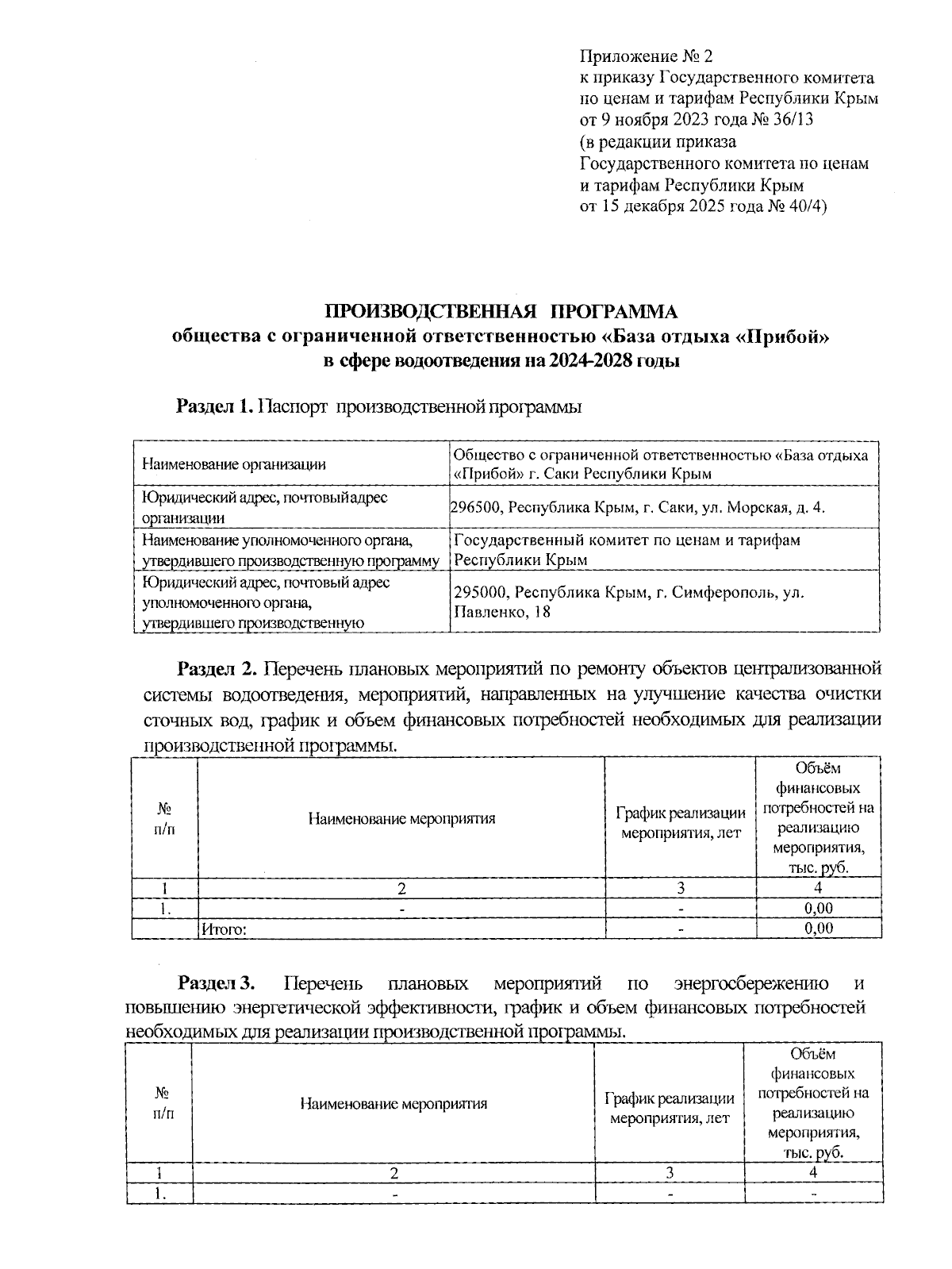 Приложение № 2
к приказу Государственного комитета по ценам и тарифам Республики Крым
от 9 ноября 2023 года № 36/13
(в редакции приказа Государственного комитета по ценам и тарифам Республики Крым
от 15 декабря 2025 года № 40/4)

ПРОИЗВОДСТВЕННАЯ ПРОГРАММА
общества с ограниченной ответственностью «База отдыха «Прибой»
в сфере водоотведения на 2024-2028 годы

Раздел 1. Паспорт производственной программы

| Наименование организации | Общество с ограниченной ответственностью «База отдыха «Прибой» г. Саки Республики Крым |
|---|---|
| Юридический адрес, почтовый адрес организации | 296500, Республика Крым, г. Саки, ул. Морская, д. 4. |
| Наименование уполномоченного органа, утвердившего производственную программу | Государственный комитет по ценам и тарифам Республики Крым |
| Юридический адрес, почтовый адрес уполномоченного органа, утвердившего производственную | 295000, Республика Крым, г. Симферополь, ул. Павленко, 18 |

Раздел 2. Перечень плановых мероприятий по ремонту объектов централизованной системы водоотведения, мероприятий, направленных на улучшение качества очистки сточных вод, график и объем финансовых потребностей необходимых для реализации производственной программы.

| № п/п | Наименование мероприятия | График реализации мероприятия, лет | Объём финансовых потребностей на реализацию мероприятия, тыс. руб. |
|---|---|---|---|
| 1 | 2 | 3 | 4 |
| 1. | - | - | 0,00 |
| | Итого: | - | 0,00 |

Раздел 3. Перечень плановых мероприятий по энергосбережению и повышению энергетической эффективности, график и объем финансовых потребностей необходимых для реализации производственной программы.

| № п/п | Наименование мероприятия | График реализации мероприятия, лет | Объём финансовых потребностей на реализацию мероприятия, тыс. руб. |
|---|---|---|---|
| 1 | 2 | 3 | 4 |
| 1. | - | - | - |